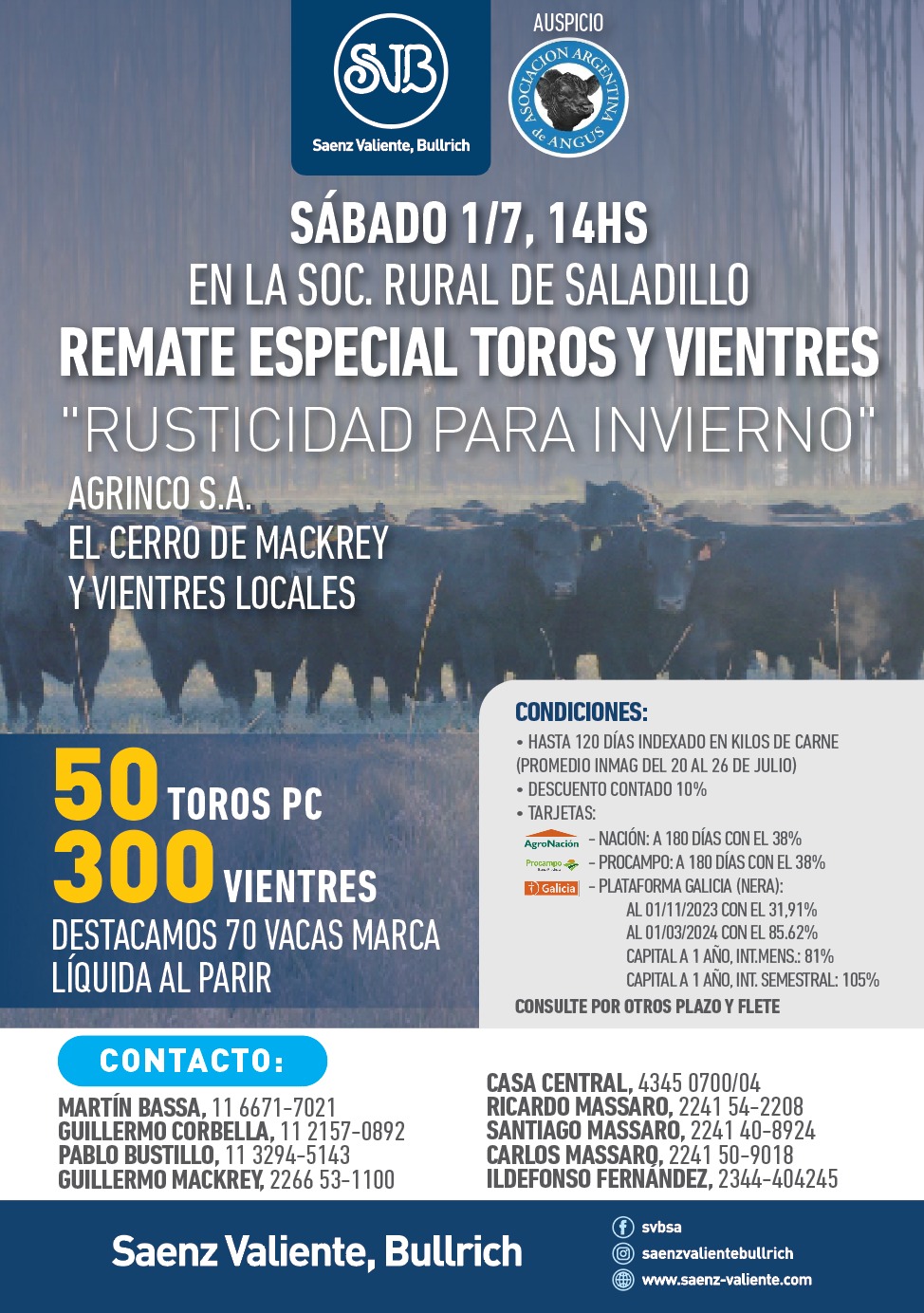 SVB
Saenz Valiente, Bullrich

AUSPICIO
ASOCIACION ARGENTINA de ANGUS

SÁBADO 1/7, 14HS
EN LA SOC. RURAL DE SALADILLO
REMATE ESPECIAL TOROS Y VIENTRES
"RUSTICIDAD PARA INVIERNO"

AGRINCO S.A.
EL CERRO DE MACKREY
Y VIENTRES LOCALES

50 TOROS PC
300 VIENTRES
DESTACAMOS 70 VACAS MARCA LÍQUIDA AL PARIR

CONDICIONES:
• HASTA 120 DÍAS INDEXADO EN KILOS DE CARNE (PROMEDIO INMAG DEL 20 AL 26 DE JULIO)
• DESCUENTO CONTADO 10%
• TARJETAS:
AgroNación – NACIÓN: A 180 DÍAS CON EL 38%
Procampo – PROCAMPO: A 180 DÍAS CON EL 38%
Galicia – PLATAFORMA GALICIA (NERA):
AL 01/11/2023 CON EL 31,91%
AL 01/03/2024 CON EL 85.62%
CAPITAL A 1 AÑO, INT.MENS.: 81%
CAPITAL A 1 AÑO, INT. SEMESTRAL: 105%
CONSULTE POR OTROS PLAZO Y FLETE

CONTACTO:
MARTÍN BASSA, 11 6671-7021
GUILLERMO CORBELLA, 11 2157-0892
PABLO BUSTILLO, 11 3294-5143
GUILLERMO MACKREY, 2266 53-1100

CASA CENTRAL, 4345 0700/04
RICARDO MASSARO, 2241 54-2208
SANTIAGO MASSARO, 2241 40-8924
CARLOS MASSARO, 2241 50-9018
ILDEFONSO FERNÁNDEZ, 2344-404245

Saenz Valiente, Bullrich
svbsa
saenzvalientebullrich
www.saenz-valiente.com